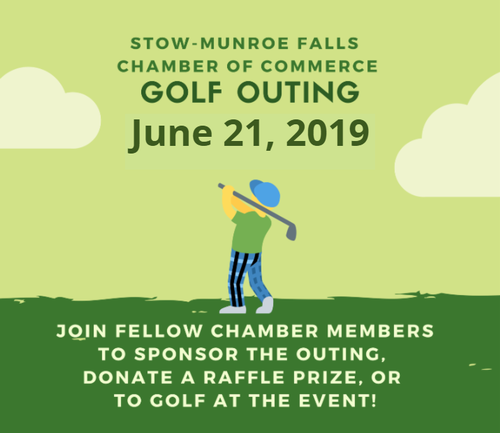 STOW-MUNROE FALLS
CHAMBER OF COMMERCE
GOLF OUTING
June 21, 2019

JOIN FELLOW CHAMBER MEMBERS
TO SPONSOR THE OUTING,
DONATE A RAFFLE PRIZE, OR
TO GOLF AT THE EVENT!